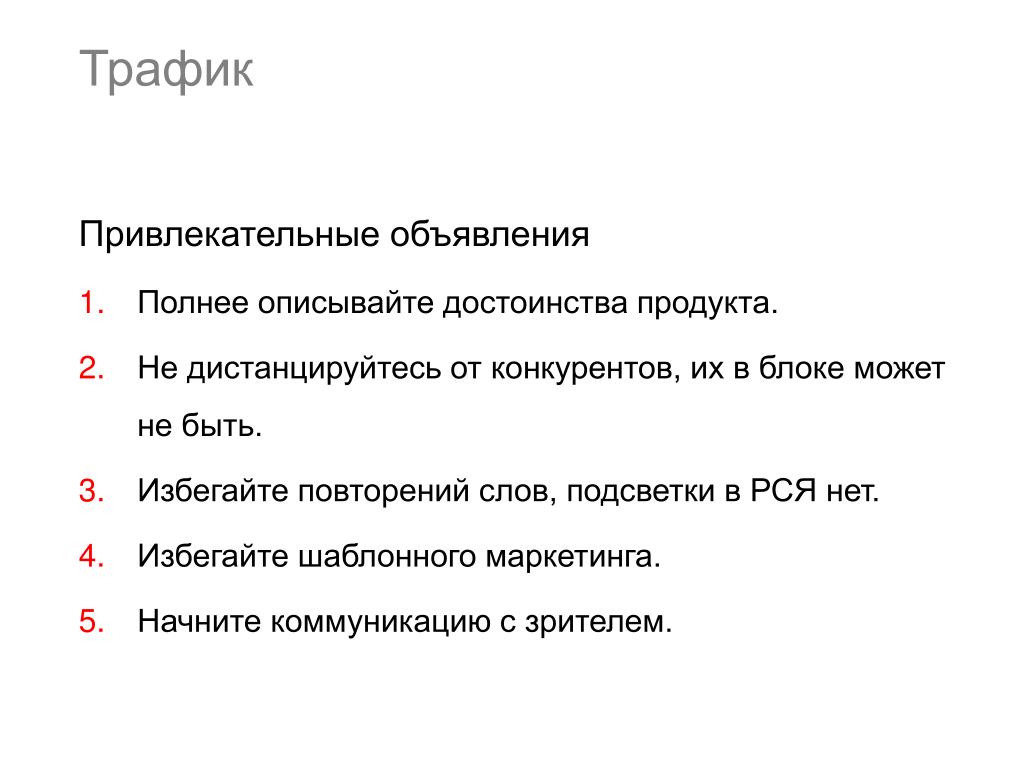 Трафик

Привлекательные объявления

1. Полнее описывайте достоинства продукта.

2. Не дистанцируйтесь от конкурентов, их в блоке может не быть.

3. Избегайте повторений слов, подсветки в РСЯ нет.

4. Избегайте шаблонного маркетинга.

5. Начните коммуникацию с зрителем.